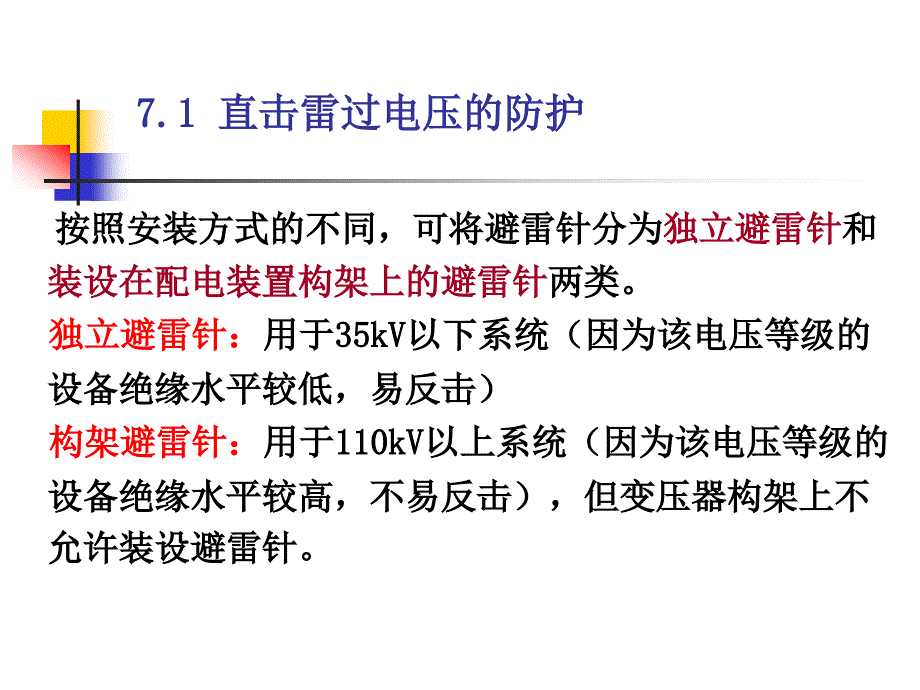 7.1 直击雷过电压的防护

按照安装方式的不同，可将避雷针分为独立避雷针和装设在配电装置构架上的避雷针两类。

独立避雷针：用于35kV以下系统（因为该电压等级的设备绝缘水平较低，易反击）

构架避雷针：用于110kV以上系统（因为该电压等级的设备绝缘水平较高，不易反击），但变压器构架上不允许装设避雷针。